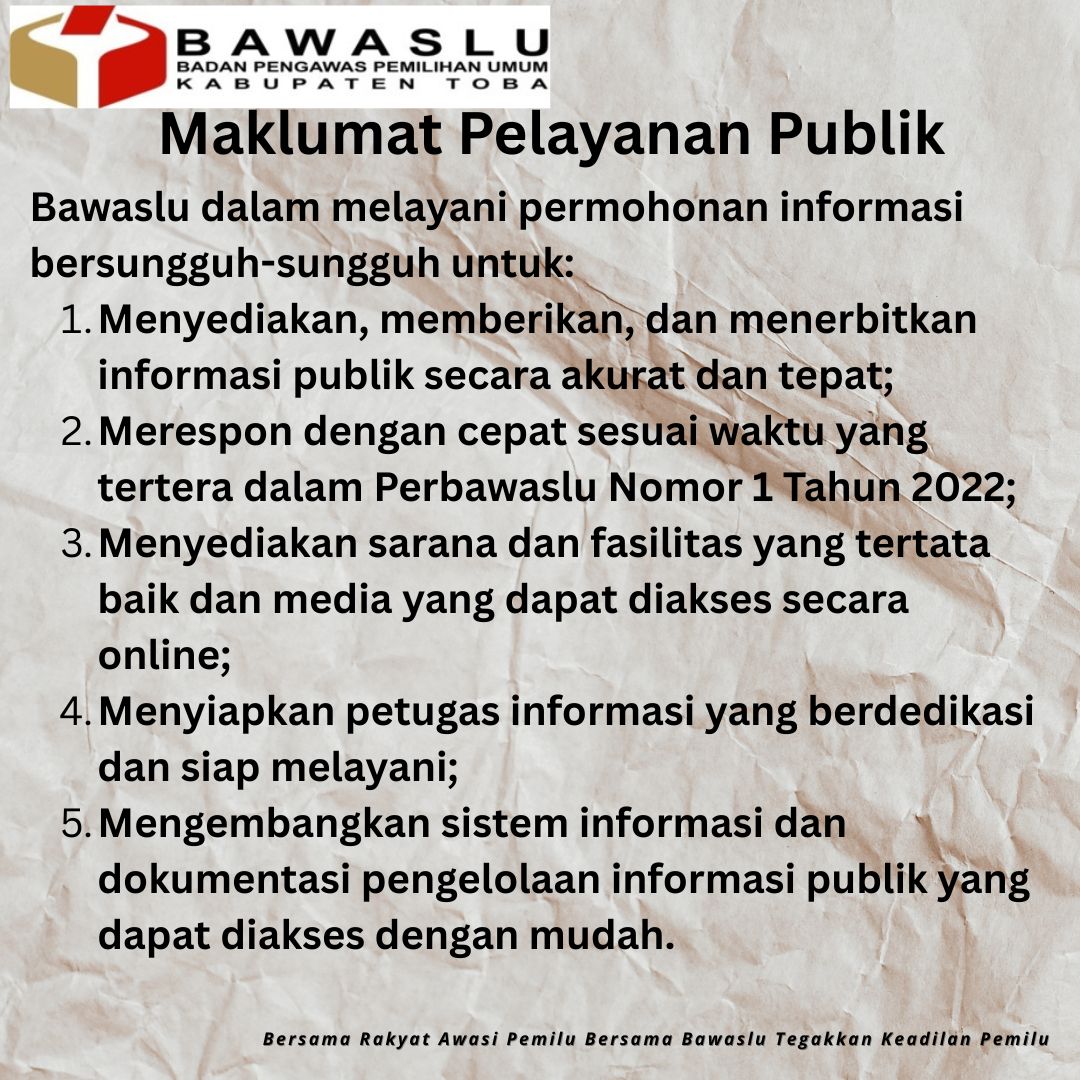 BAWASLU
BADAN PENGAWAS PEMILIHAN UMUM
KABUPATEN TOBA

Maklumat Pelayanan Publik

Bawaslu dalam melayani permohonan informasi bersungguh-sungguh untuk:

1. Menyediakan, memberikan, dan menerbitkan informasi publik secara akurat dan tepat;
2. Merespon dengan cepat sesuai waktu yang tertera dalam Perbawaslu Nomor 1 Tahun 2022;
3. Menyediakan sarana dan fasilitas yang tertata baik dan media yang dapat diakses secara online;
4. Menyiapkan petugas informasi yang berdedikasi dan siap melayani;
5. Mengembangkan sistem informasi dan dokumentasi pengelolaan informasi publik yang dapat diakses dengan mudah.

Bersama Rakyat Awasi Pemilu Bersama Bawaslu Tegakkan Keadilan Pemilu